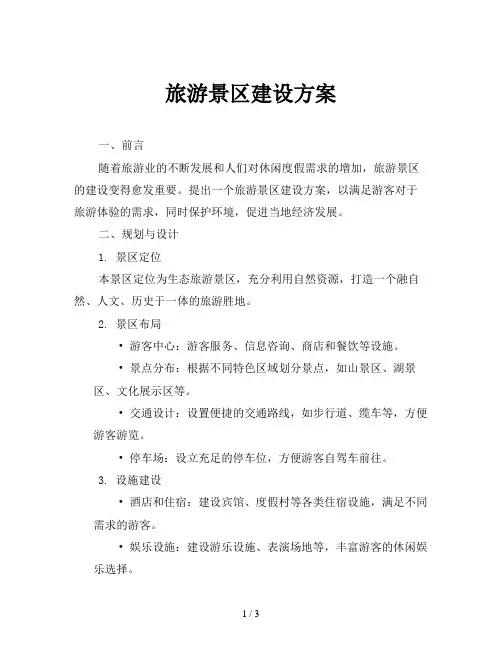 旅游景区建设方案

一、前言

随着旅游业的不断发展和人们对休闲度假需求的增加，旅游景区的建设变得愈发重要。提出一个旅游景区建设方案，以满足游客对于旅游体验的需求，同时保护环境，促进当地经济发展。

二、规划与设计

1. 景区定位

本景区定位为生态旅游景区，充分利用自然资源，打造一个融自然、人文、历史于一体的旅游胜地。

2. 景区布局

• 游客中心：游客服务、信息咨询、商店和餐饮等设施。

• 景点分布：根据不同特色区域划分景点，如山景区、湖景区、文化展示区等。

• 交通设计：设置便捷的交通路线，如步行道、缆车等，方便游客游览。

• 停车场：设立充足的停车位，方便游客自驾车前往。

3. 设施建设

• 酒店和住宿：建设宾馆、度假村等各类住宿设施，满足不同需求的游客。

• 娱乐设施：建设游乐设施、表演场地等，丰富游客的休闲娱乐选择。

1 / 3